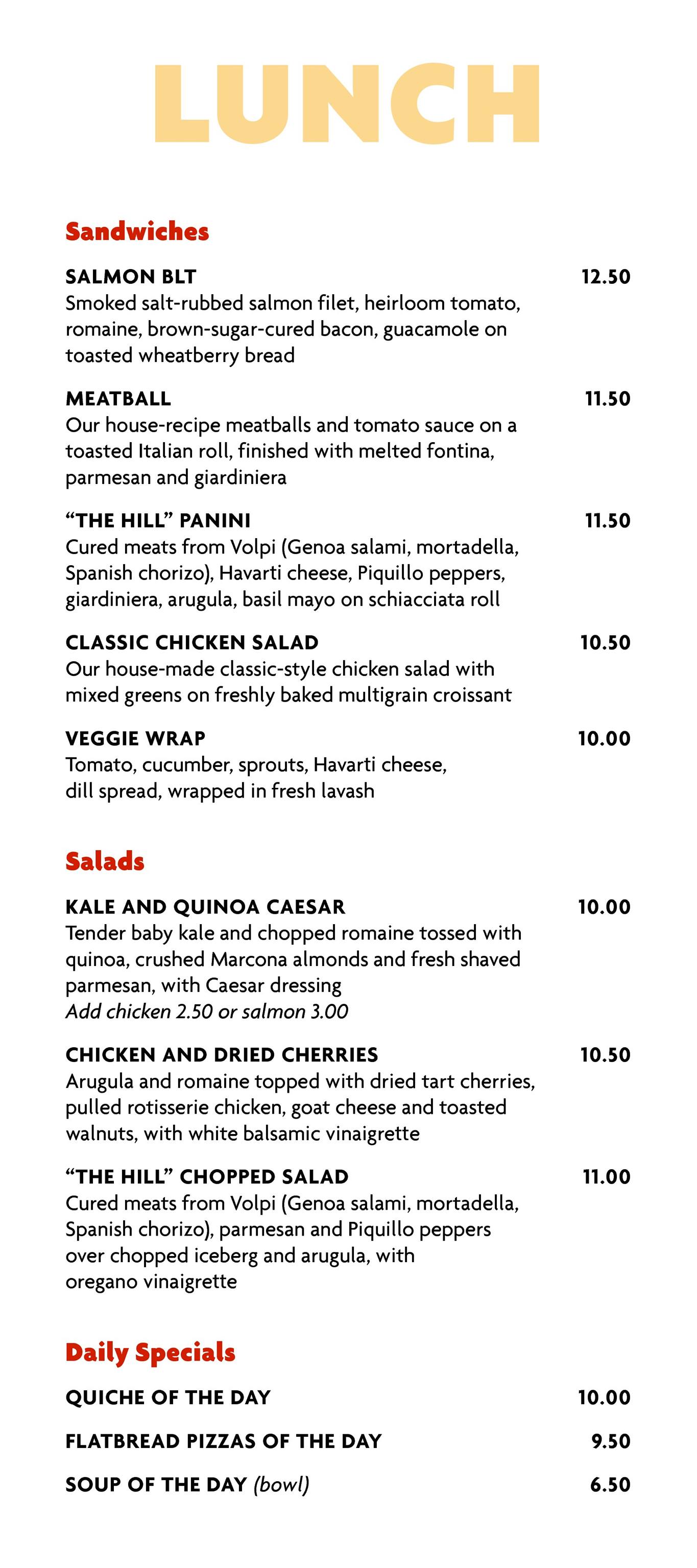 LUNCH

Sandwiches

SALMON BLT 12.50
Smoked salt-rubbed salmon filet, heirloom tomato, romaine, brown-sugar-cured bacon, guacamole on toasted wheatberry bread

MEATBALL 11.50
Our house-recipe meatballs and tomato sauce on a toasted Italian roll, finished with melted fontina, parmesan and giardiniera

"THE HILL" PANINI 11.50
Cured meats from Volpi (Genoa salami, mortadella, Spanish chorizo), Havarti cheese, Piquillo peppers, giardiniera, arugula, basil mayo on schiacciata roll

CLASSIC CHICKEN SALAD 10.50
Our house-made classic-style chicken salad with mixed greens on freshly baked multigrain croissant

VEGGIE WRAP 10.00
Tomato, cucumber, sprouts, Havarti cheese, dill spread, wrapped in fresh lavash

Salads

KALE AND QUINOA CAESAR 10.00
Tender baby kale and chopped romaine tossed with quinoa, crushed Marcona almonds and fresh shaved parmesan, with Caesar dressing
Add chicken 2.50 or salmon 3.00

CHICKEN AND DRIED CHERRIES 10.50
Arugula and romaine topped with dried tart cherries, pulled rotisserie chicken, goat cheese and toasted walnuts, with white balsamic vinaigrette

"THE HILL" CHOPPED SALAD 11.00
Cured meats from Volpi (Genoa salami, mortadella, Spanish chorizo), parmesan and Piquillo peppers over chopped iceberg and arugula, with oregano vinaigrette

Daily Specials

QUICHE OF THE DAY 10.00

FLATBREAD PIZZAS OF THE DAY 9.50

SOUP OF THE DAY (bowl) 6.50